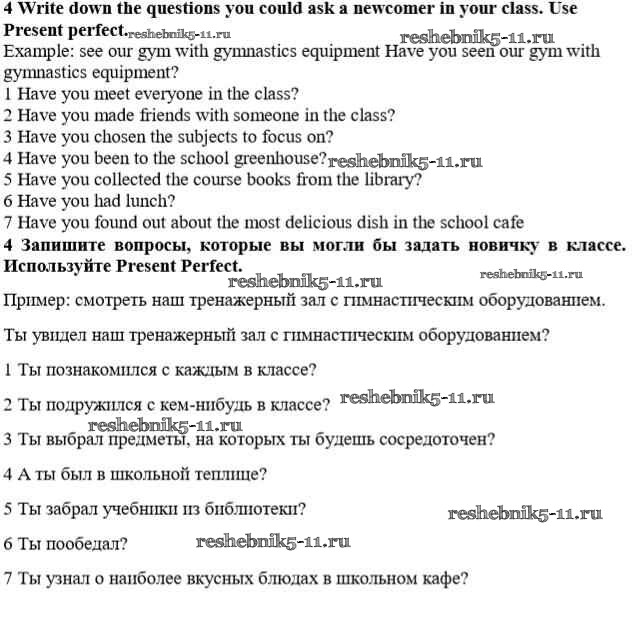 **4 Write down the questions you could ask a newcomer in your class. Use Present perfect.** reshebnik5-11.ru reshebnik5-11.ru

Example: see our gym with gymnastics equipment Have you seen our gym with gymnastics equipment?
1 Have you meet everyone in the class?
2 Have you made friends with someone in the class?
3 Have you chosen the subjects to focus on?
4 Have you been to the school greenhouse? reshebnik5-11.ru
5 Have you collected the course books from the library?
6 Have you had lunch?
7 Have you found out about the most delicious dish in the school cafe

**4 Запишите вопросы, которые вы могли бы задать новичку в классе. Используйте Present Perfect.** reshebnik5-11.ru reshebnik5-11.ru

Пример: смотреть наш тренажерный зал с гимнастическим оборудованием.

Ты увидел наш тренажерный зал с гимнастическим оборудованием?

1 Ты познакомился с каждым в классе?

2 Ты подружился с кем-нибудь в классе? reshebnik5-11.ru

reshebnik5-11.ru
3 Ты выбрал предметы, на которых ты будешь сосредоточен?

4 А ты был в школьной теплице?

5 Ты забрал учебники из библиотеки? reshebnik5-11.ru

6 Ты пообедал? reshebnik5-11.ru

7 Ты узнал о наиболее вкусных блюдах в школьном кафе?